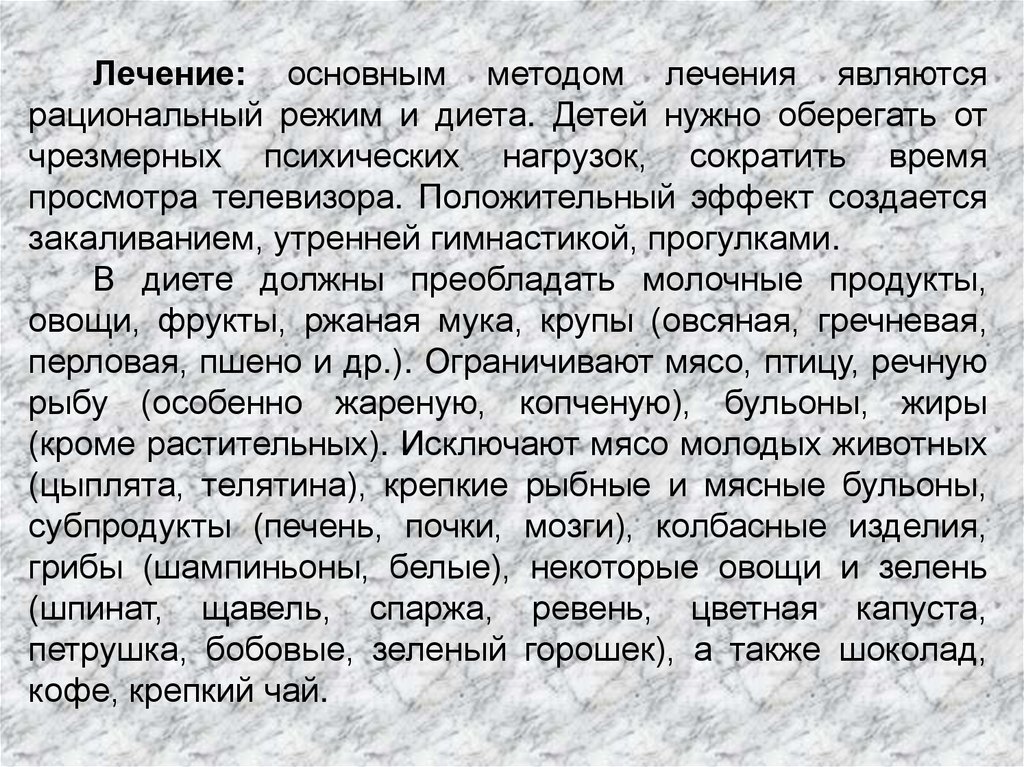 Лечение: основным методом лечения являются рациональный режим и диета. Детей нужно оберегать от чрезмерных психических нагрузок, сократить время просмотра телевизора. Положительный эффект создается закаливанием, утренней гимнастикой, прогулками.

В диете должны преобладать молочные продукты, овощи, фрукты, ржаная мука, крупы (овсяная, гречневая, перловая, пшено и др.). Ограничивают мясо, птицу, речную рыбу (особенно жареную, копченую), бульоны, жиры (кроме растительных). Исключают мясо молодых животных (цыплята, телятина), крепкие рыбные и мясные бульоны, субпродукты (печень, почки, мозги), колбасные изделия, грибы (шампиньоны, белые), некоторые овощи и зелень (шпинат, щавель, спаржа, ревень, цветная капуста, петрушка, бобовые, зеленый горошек), а также шоколад, кофе, крепкий чай.